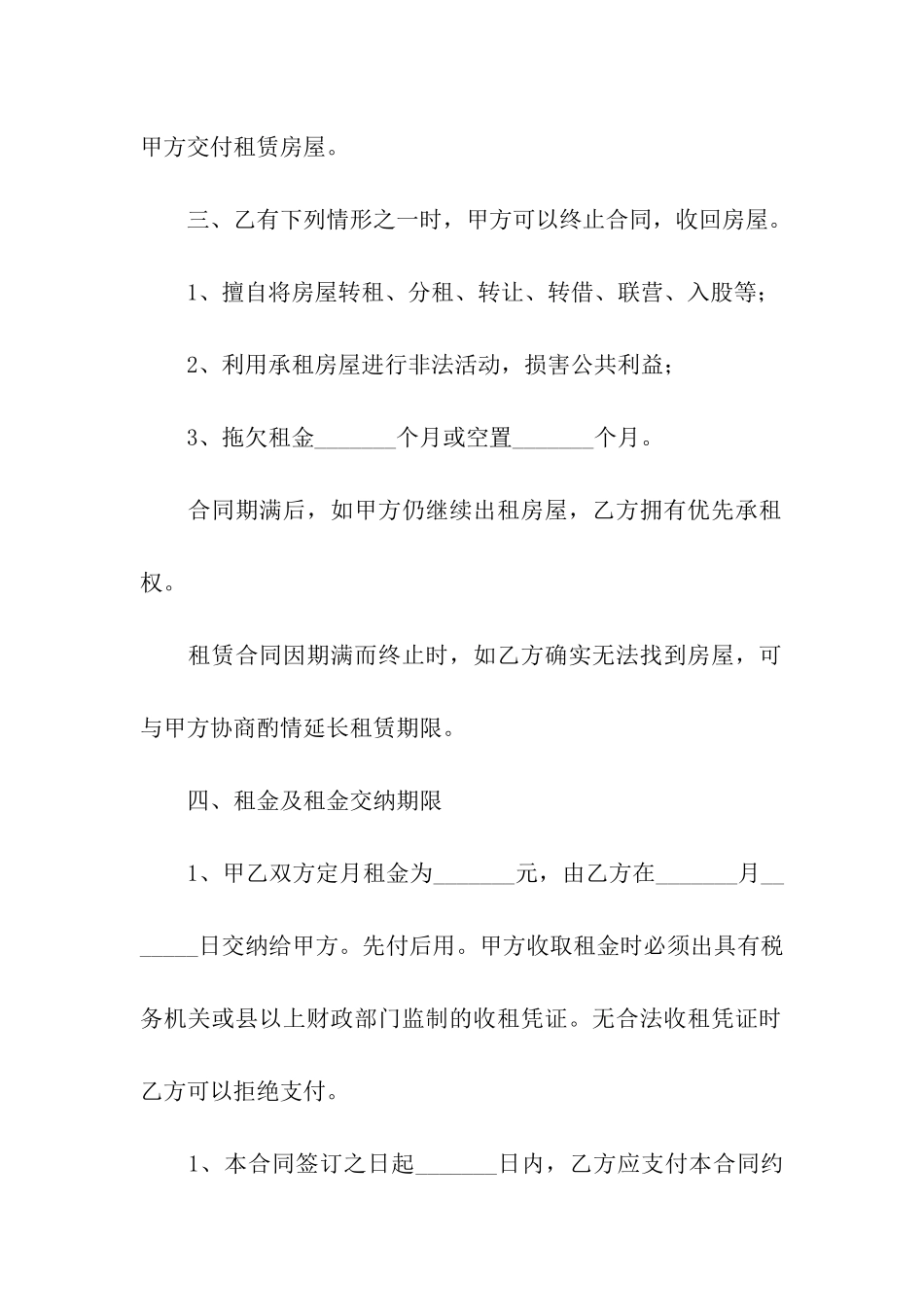 甲方交付租赁房屋。

三、乙有下列情形之一时，甲方可以终止合同，收回房屋。

1、擅自将房屋转租、分租、转让、转借、联营、入股等；

2、利用承租房屋进行非法活动，损害公共利益；

3、拖欠租金_______个月或空置_______个月。

合同期满后，如甲方仍继续出租房屋，乙方拥有优先承租权。

租赁合同因期满而终止时，如乙方确实无法找到房屋，可与甲方协商酌情延长租赁期限。

四、租金及租金交纳期限

1、甲乙双方定月租金为_______元，由乙方在_______月_______日交纳给甲方。先付后用。甲方收取租金时必须出具有税务机关或县以上财政部门监制的收租凭证。无合法收租凭证时乙方可以拒绝支付。

1、本合同签订之日起_______日内，乙方应支付本合同约